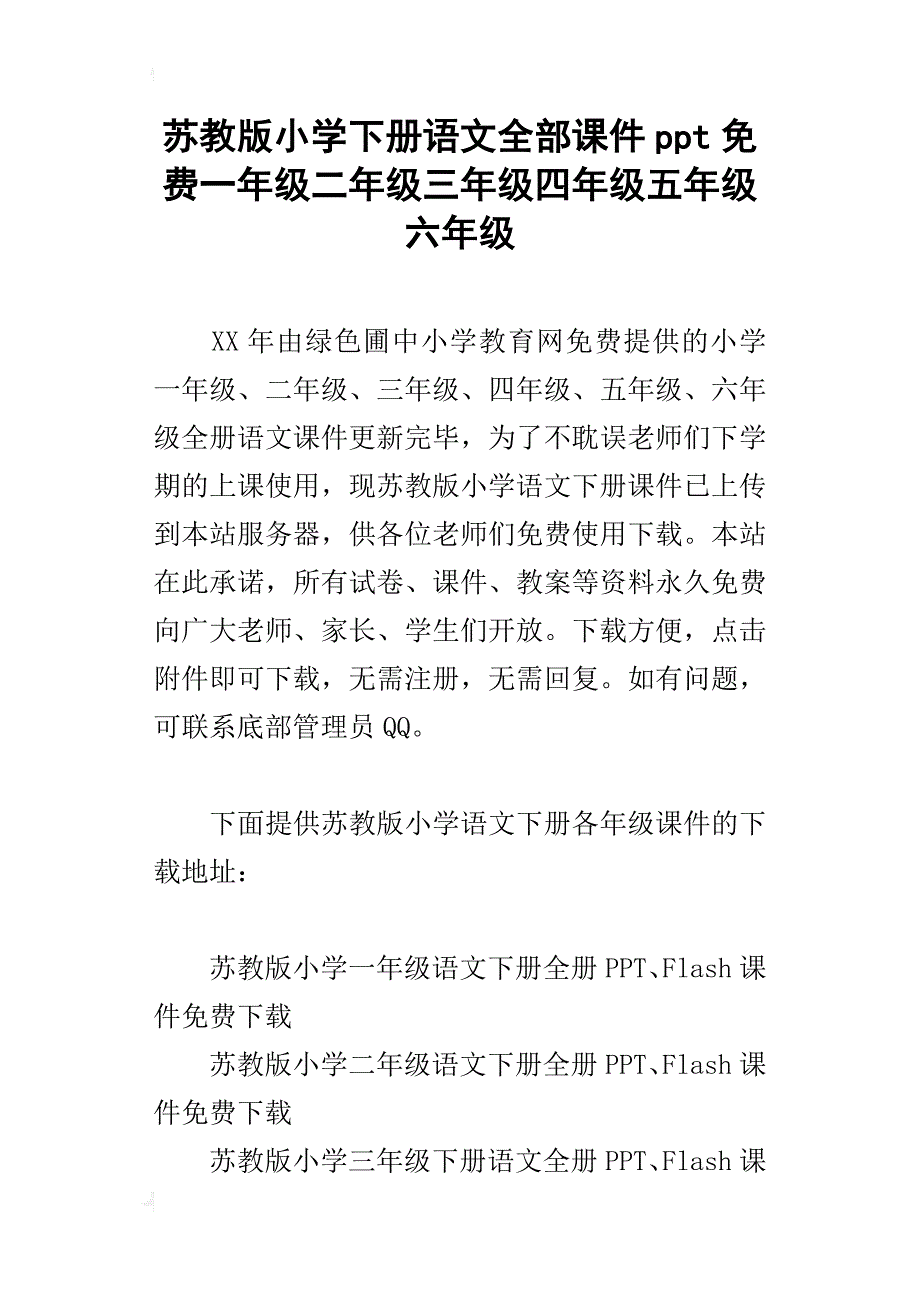 苏教版小学下册语文全部课件ppt免费一年级二年级三年级四年级五年级六年级

XX年由绿色圃中小学教育网免费提供的小学一年级、二年级、三年级、四年级、五年级、六年级全册语文课件更新完毕，为了不耽误老师们下学期的上课使用，现苏教版小学语文下册课件已上传到本站服务器，供各位老师们免费使用下载。本站在此承诺，所有试卷、课件、教案等资料永久免费向广大老师、家长、学生们开放。下载方便，点击附件即可下载，无需注册，无需回复。如有问题，可联系底部管理员QQ。

下面提供苏教版小学语文下册各年级课件的下载地址：

苏教版小学一年级语文下册全册PPT、Flash课件免费下载

苏教版小学二年级语文下册全册PPT、Flash课件免费下载

苏教版小学三年级下册语文全册PPT、Flash课